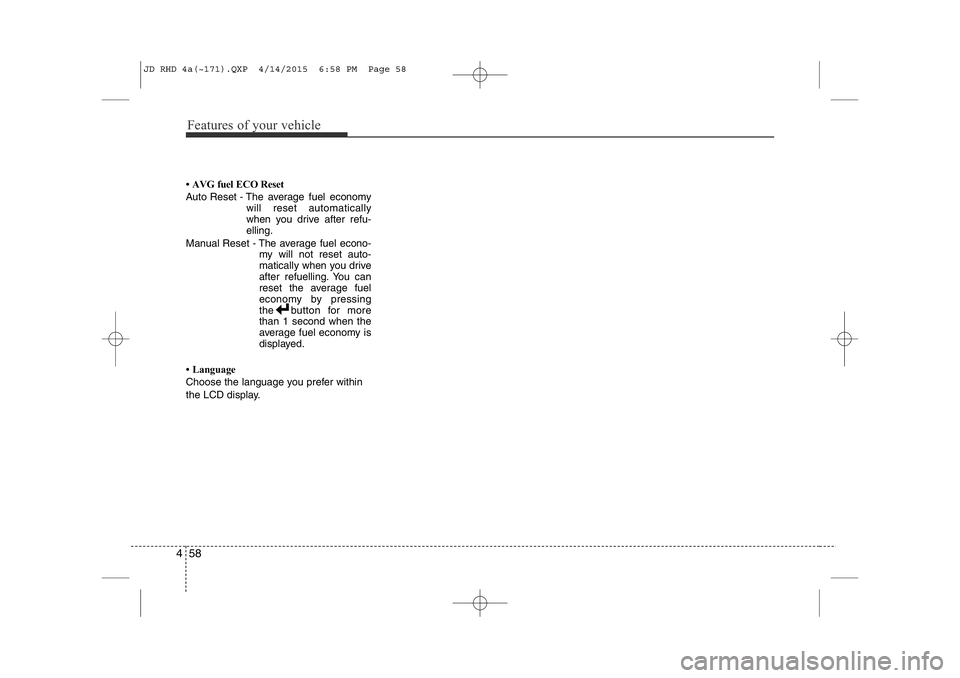 JD RHD 4a(~171).QXP 4/14/2015 6:58 PM Page 58

Features of your vehicle

• AVG fuel ECO Reset
Auto Reset - The average fuel economy will reset automatically when you drive after refuelling.
Manual Reset - The average fuel economy will not reset automatically when you drive after refuelling. You can reset the average fuel economy by pressing the button for more than 1 second when the average fuel economy is displayed.

• Language
Choose the language you prefer within the LCD display.

4 58

carmanualsonline.info